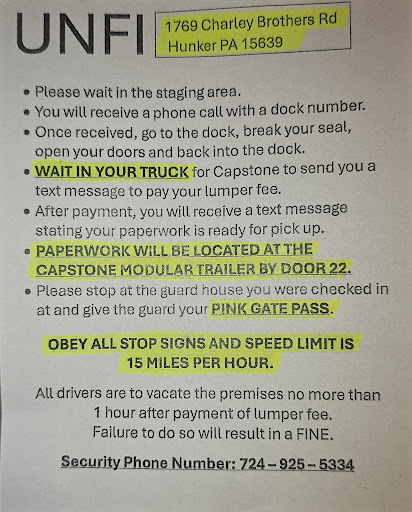 UNFI

1769 Charley Brothers Rd
Hunker PA 15639

• Please wait in the staging area.
• You will receive a phone call with a dock number.
• Once received, go to the dock, break your seal, open your doors and back into the dock.
• WAIT IN YOUR TRUCK for Capstone to send you a text message to pay your lumper fee.
• After payment, you will receive a text message stating your paperwork is ready for pick up.
• PAPERWORK WILL BE LOCATED AT THE CAPSTONE MODULAR TRAILER BY DOOR 22.
• Please stop at the guard house you were checked in at and give the guard your PINK GATE PASS.

OBEY ALL STOP SIGNS AND SPEED LIMIT IS
15 MILES PER HOUR.

All drivers are to vacate the premises no more than
1 hour after payment of lumper fee.
Failure to do so will result in a FINE.

Security Phone Number: 724 – 925 – 5334